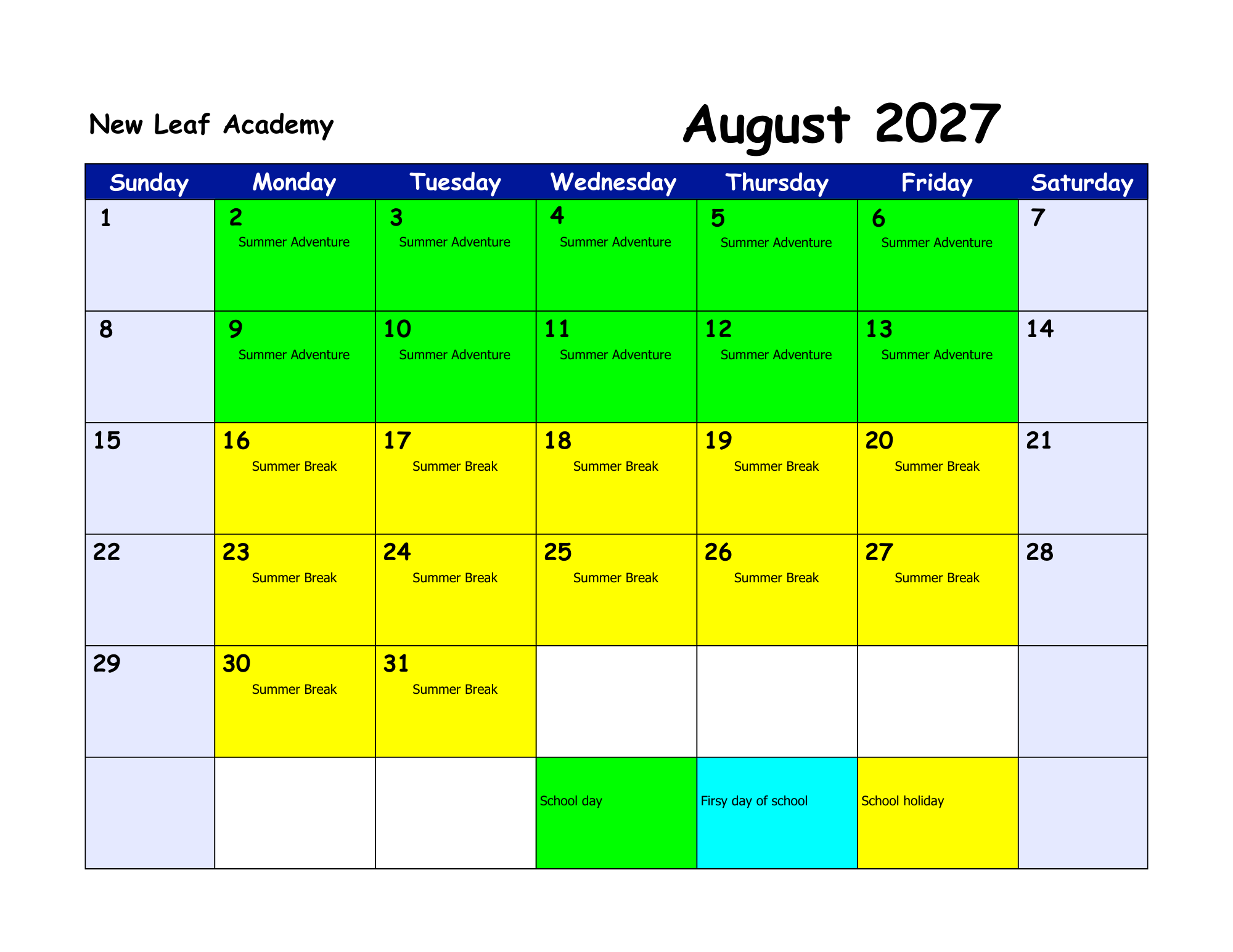 New Leaf Academy

August 2027

| Sunday | Monday | Tuesday | Wednesday | Thursday | Friday | Saturday |
|---|---|---|---|---|---|---|
| 1 | 2 Summer Adventure | 3 Summer Adventure | 4 Summer Adventure | 5 Summer Adventure | 6 Summer Adventure | 7 |
| 8 | 9 Summer Adventure | 10 Summer Adventure | 11 Summer Adventure | 12 Summer Adventure | 13 Summer Adventure | 14 |
| 15 | 16 Summer Break | 17 Summer Break | 18 Summer Break | 19 Summer Break | 20 Summer Break | 21 |
| 22 | 23 Summer Break | 24 Summer Break | 25 Summer Break | 26 Summer Break | 27 Summer Break | 28 |
| 29 | 30 Summer Break | 31 Summer Break | | | | |
| | | | School day | Firsy day of school | School holiday | |